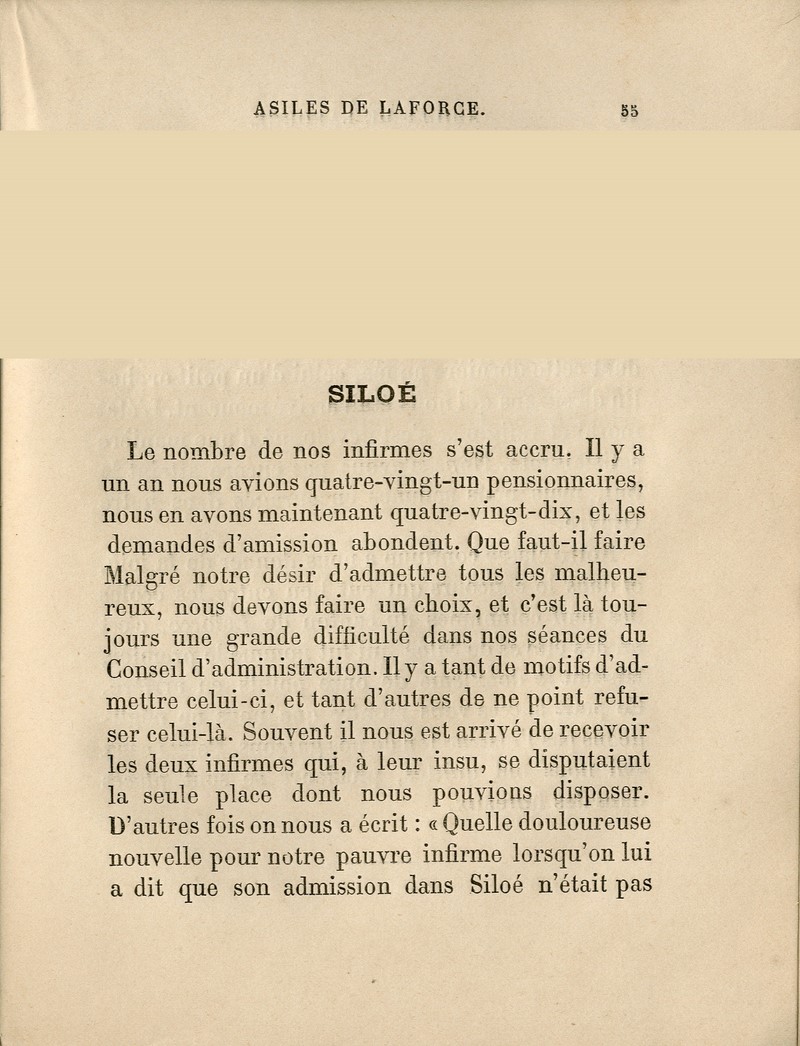 ASILES DE LAFORCE. 55

SILOÉ

Le nombre de nos infirmes s'est accru. Il y a un an nous avions quatre-vingt-un pensionnaires, nous en avons maintenant quatre-vingt-dix, et les demandes d'amission abondent. Que faut-il faire Malgré notre désir d'admettre tous les malheureux, nous devons faire un choix, et c'est là toujours une grande difficulté dans nos séances du Conseil d'administration. Il y a tant de motifs d'admettre celui-ci, et tant d'autres de ne point refuser celui-là. Souvent il nous est arrivé de recevoir les deux infirmes qui, à leur insu, se disputaient la seule place dont nous pouvions disposer. D'autres fois on nous a écrit : « Quelle douloureuse nouvelle pour notre pauvre infirme lorsqu'on lui a dit que son admission dans Siloé n'était pas